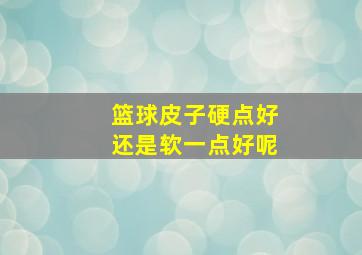 篮球皮子硬点好
还是软一点好呢